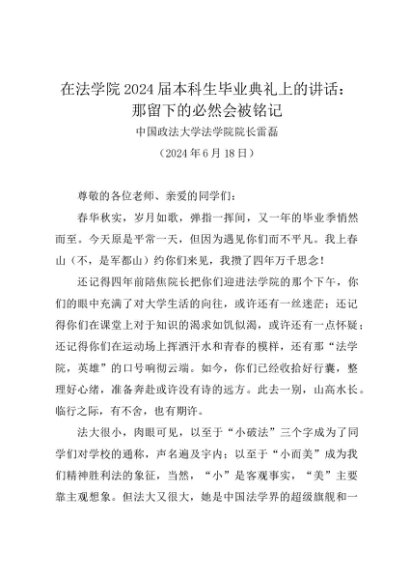 在法学院 2024 届本科生毕业典礼上的讲话：
那留下的必然会被铭记

中国政法大学法学院院长雷磊

（2024 年 6 月 18 日）

尊敬的各位老师、亲爱的同学们：

春华秋实，岁月如歌，弹指一挥间，又一年的毕业季悄然而至。今天原是平常一天，但因为遇见你们而不平凡。我上春山（不，是军都山）约你们来见，我攒了四年万千思念！

还记得四年前陪焦院长把你们迎进法学院的那个下午，你们的眼中充满了对大学生活的向往，或许还有一丝迷茫；还记得你们在课堂上对于知识的渴求如饥似渴，或许还有一点怀疑；还记得你们在运动场上挥洒汗水和青春的模样，还有那“法学院，英雄”的口号响彻云端。如今，你们已经收拾好行囊，整理好心绪，准备奔赴或许没有诗的远方。此去一别，山高水长。临行之际，有不舍，也有期许。

法大很小，肉眼可见，以至于“小破法”三个字成为了同学们对学校的通称，声名遍及宇内；以至于“小而美”成为我们精神胜利法的象征，当然，“小”是客观事实，“美”主要靠主观想象。但法大又很大，她是中国法学界的超级旗舰和一